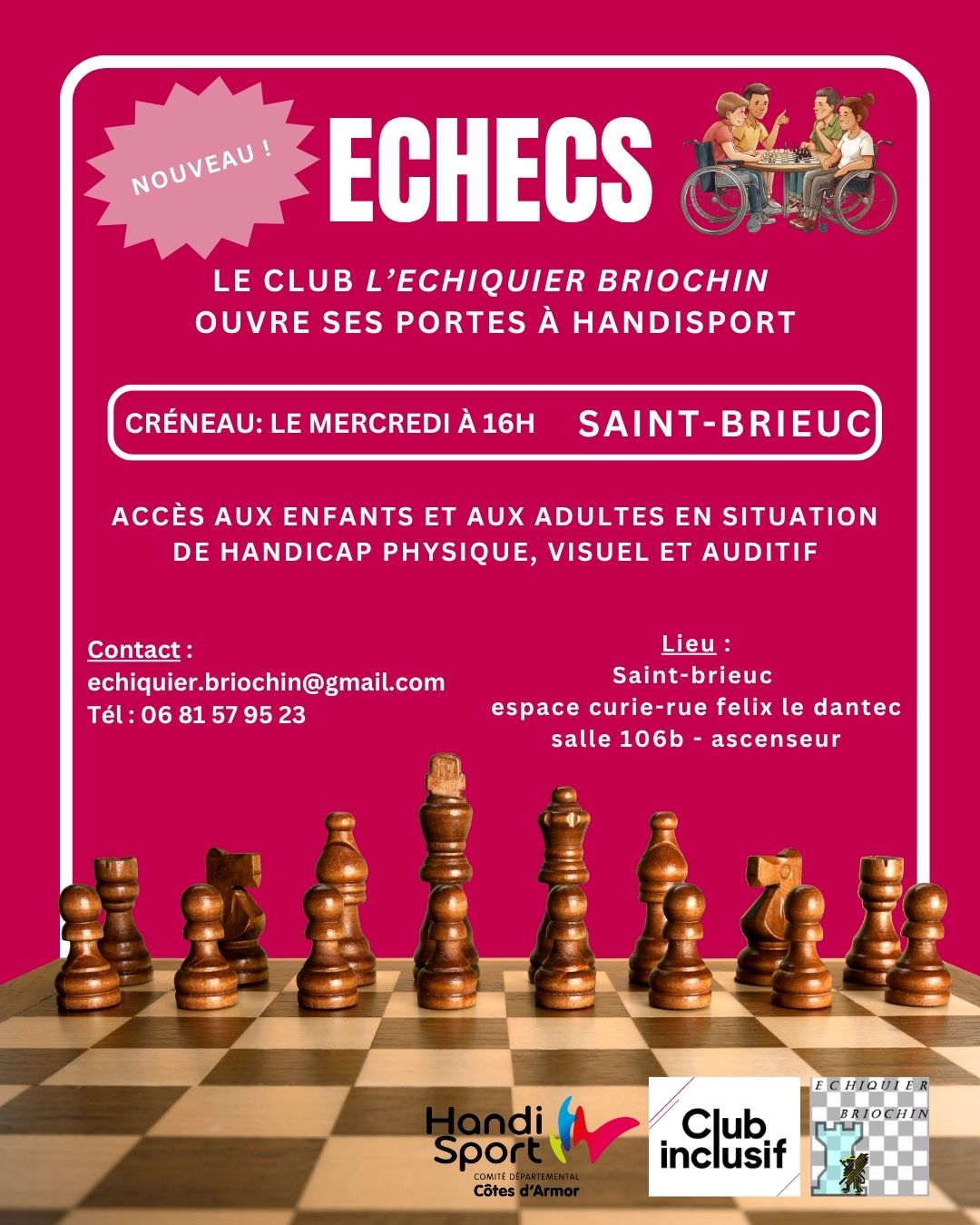 NOUVEAU !

ECHECS

LE CLUB L'ECHIQUIER BRIOCHIN
OUVRE SES PORTES À HANDISPORT

CRÉNEAU: LE MERCREDI À 16H

SAINT-BRIEUC

ACCÈS AUX ENFANTS ET AUX ADULTES EN SITUATION DE HANDICAP PHYSIQUE, VISUEL ET AUDITIF

Contact :
echiquier.briochin@gmail.com
Tél : 06 81 57 95 23

Lieu :
Saint-brieuc
espace curie-rue felix le dantec
salle 106b - ascenseur

Handi Sport
COMITÉ DÉPARTEMENTAL
Côtes d'Armor

Club inclusif

ECHIQUIER
BRIOCHIN